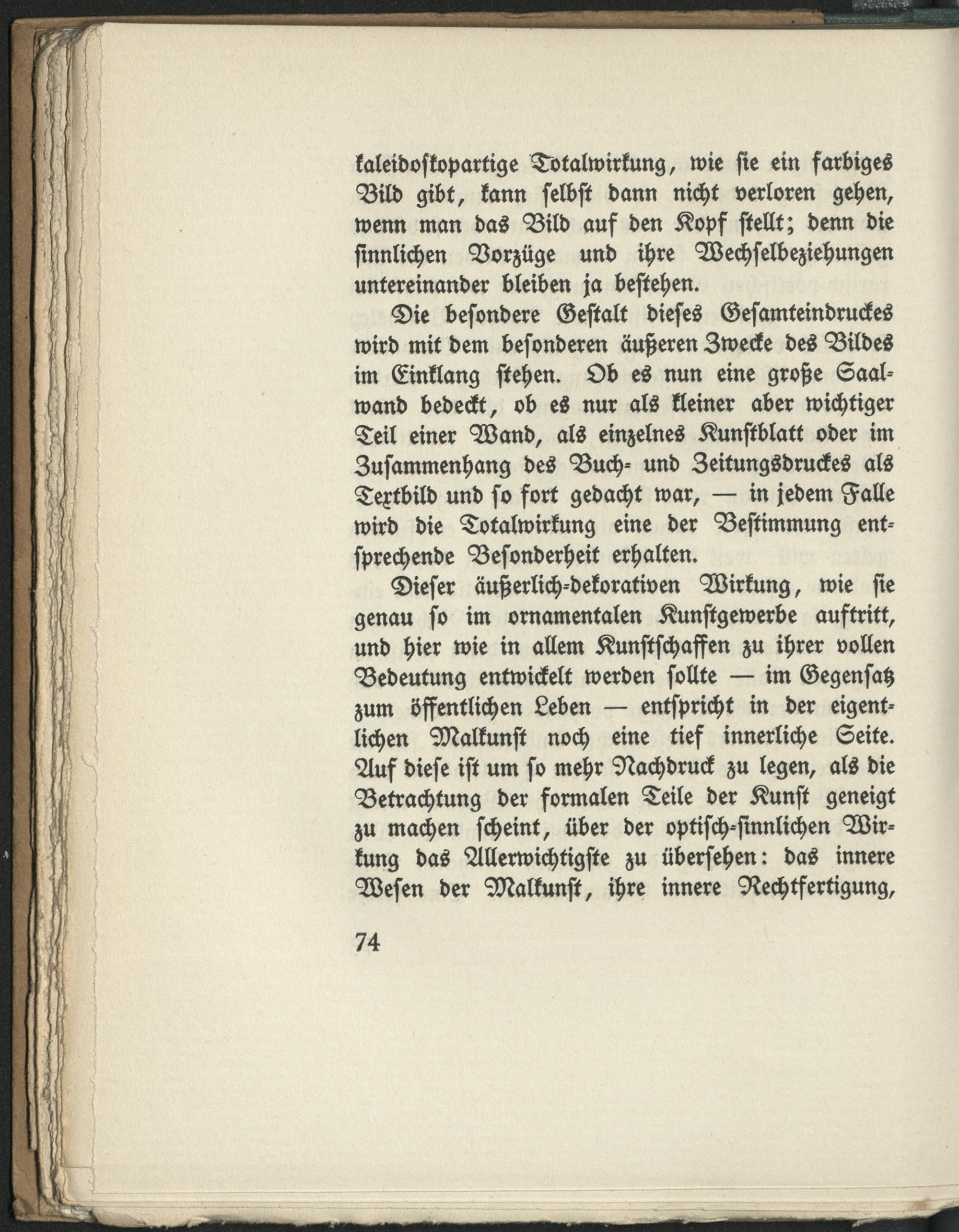 kaleidoskopartige Totalwirkung, wie sie ein farbiges Bild gibt, kann selbst dann nicht verloren gehen, wenn man das Bild auf den Kopf stellt; denn die sinnlichen Vorzüge und ihre Wechselbeziehungen untereinander bleiben ja bestehen.

Die besondere Gestalt dieses Gesamteindruckes wird mit dem besonderen äußeren Zwecke des Bildes im Einklang stehen. Ob es nun eine große Saalwand bedeckt, ob es nur als kleiner aber wichtiger Teil einer Wand, als einzelnes Kunstblatt oder im Zusammenhang des Buch- und Zeitungsdruckes als Textbild und so fort gedacht war, — in jedem Falle wird die Totalwirkung eine der Bestimmung entsprechende Besonderheit erhalten.

Dieser äußerlich-dekorativen Wirkung, wie sie genau so im ornamentalen Kunstgewerbe auftritt, und hier wie in allem Kunstschaffen zu ihrer vollen Bedeutung entwickelt werden sollte — im Gegensatz zum öffentlichen Leben — entspricht in der eigentlichen Malkunst noch eine tief innerliche Seite. Auf diese ist um so mehr Nachdruck zu legen, als die Betrachtung der formalen Teile der Kunst geneigt zu machen scheint, über der optisch-sinnlichen Wirkung das Allerwichtigste zu übersehen: das innere Wesen der Malkunst, ihre innere Rechtfertigung,

74